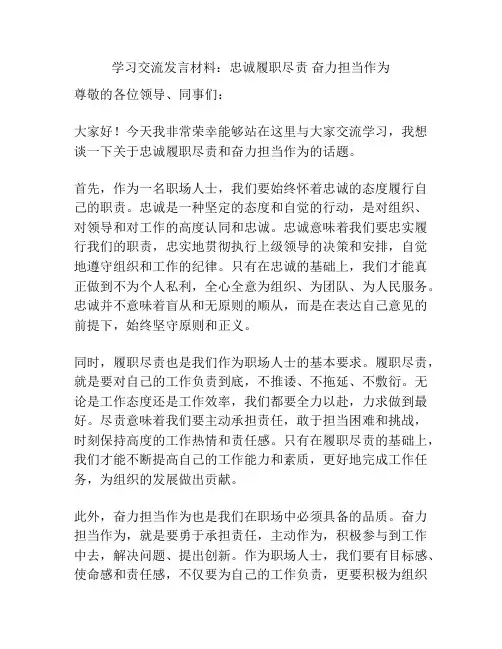 学习交流发言材料：忠诚履职尽责 奋力担当作为

尊敬的各位领导、同事们：

大家好！今天我非常荣幸能够站在这里与大家交流学习，我想谈一下关于忠诚履职尽责和奋力担当作为的话题。

首先，作为一名职场人士，我们要始终怀着忠诚的态度履行自己的职责。忠诚是一种坚定的态度和自觉的行动，是对组织、对领导和对工作的高度认同和忠诚。忠诚意味着我们要忠实履行我们的职责，忠实地贯彻执行上级领导的决策和安排，自觉地遵守组织和工作的纪律。只有在忠诚的基础上，我们才能真正做到不为个人私利，全心全意为组织、为团队、为人民服务。忠诚并不意味着盲从和无原则的顺从，而是在表达自己意见的前提下，始终坚守原则和正义。

同时，履职尽责也是我们作为职场人士的基本要求。履职尽责，就是要对自己的工作负责到底，不推诿、不拖延、不敷衍。无论是工作态度还是工作效率，我们都要全力以赴，力求做到最好。尽责意味着我们要主动承担责任，敢于担当困难和挑战，时刻保持高度的工作热情和责任感。只有在履职尽责的基础上，我们才能不断提高自己的工作能力和素质，更好地完成工作任务，为组织的发展做出贡献。

此外，奋力担当作为也是我们在职场中必须具备的品质。奋力担当作为，就是要勇于承担责任，主动作为，积极参与到工作中去，解决问题、提出创新。作为职场人士，我们要有目标感、使命感和责任感，不仅要为自己的工作负责，更要积极为组织